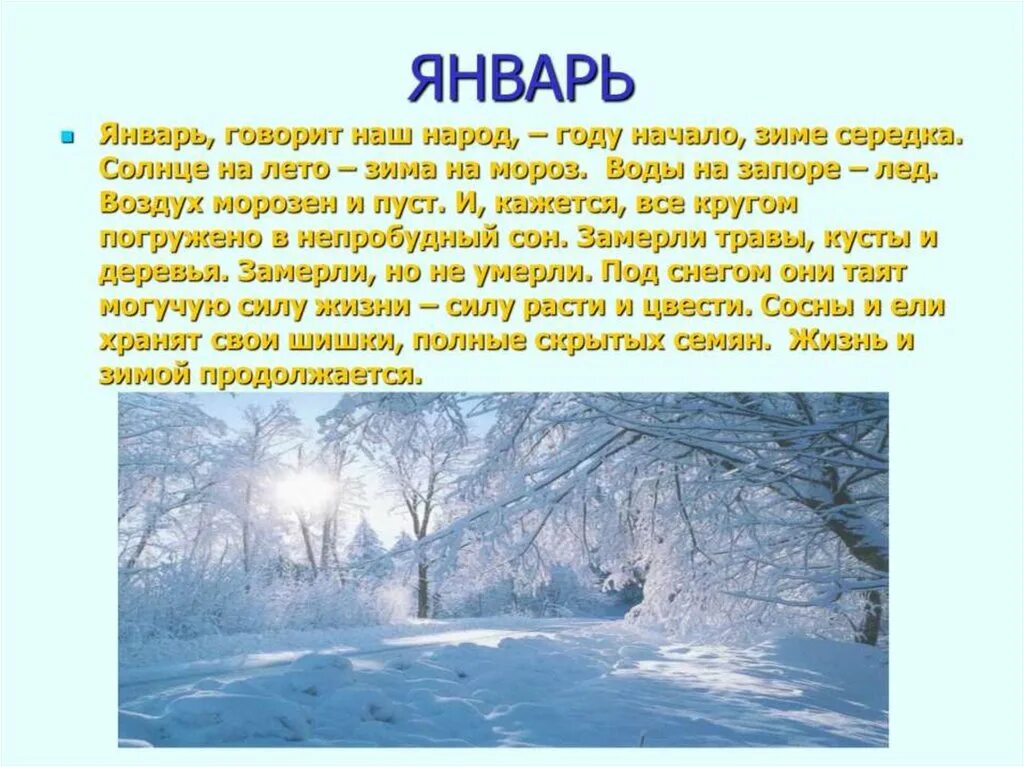 ЯНВАРЬ

Январь, говорит наш народ, – году начало, зиме середка. Солнце на лето – зима на мороз. Воды на запоре – лед. Воздух морозен и пуст. И, кажется, все кругом погружено в непробудный сон. Замерли травы, кусты и деревья. Замерли, но не умерли. Под снегом они таят могучую силу жизни – силу расти и цвести. Сосны и ели хранят свои шишки, полные скрытых семян. Жизнь и зимой продолжается.